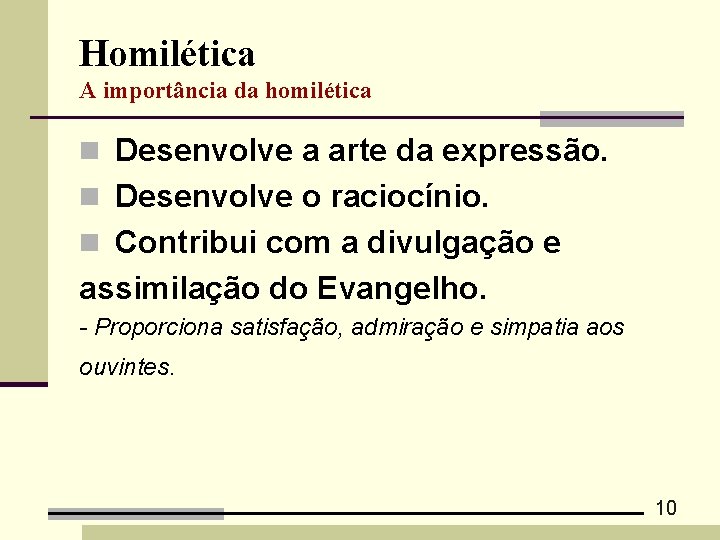 Homilética
A importância da homilética

Desenvolve a arte da expressão.

Desenvolve o raciocínio.

Contribui com a divulgação e assimilação do Evangelho.

- Proporciona satisfação, admiração e simpatia aos ouvintes.

10